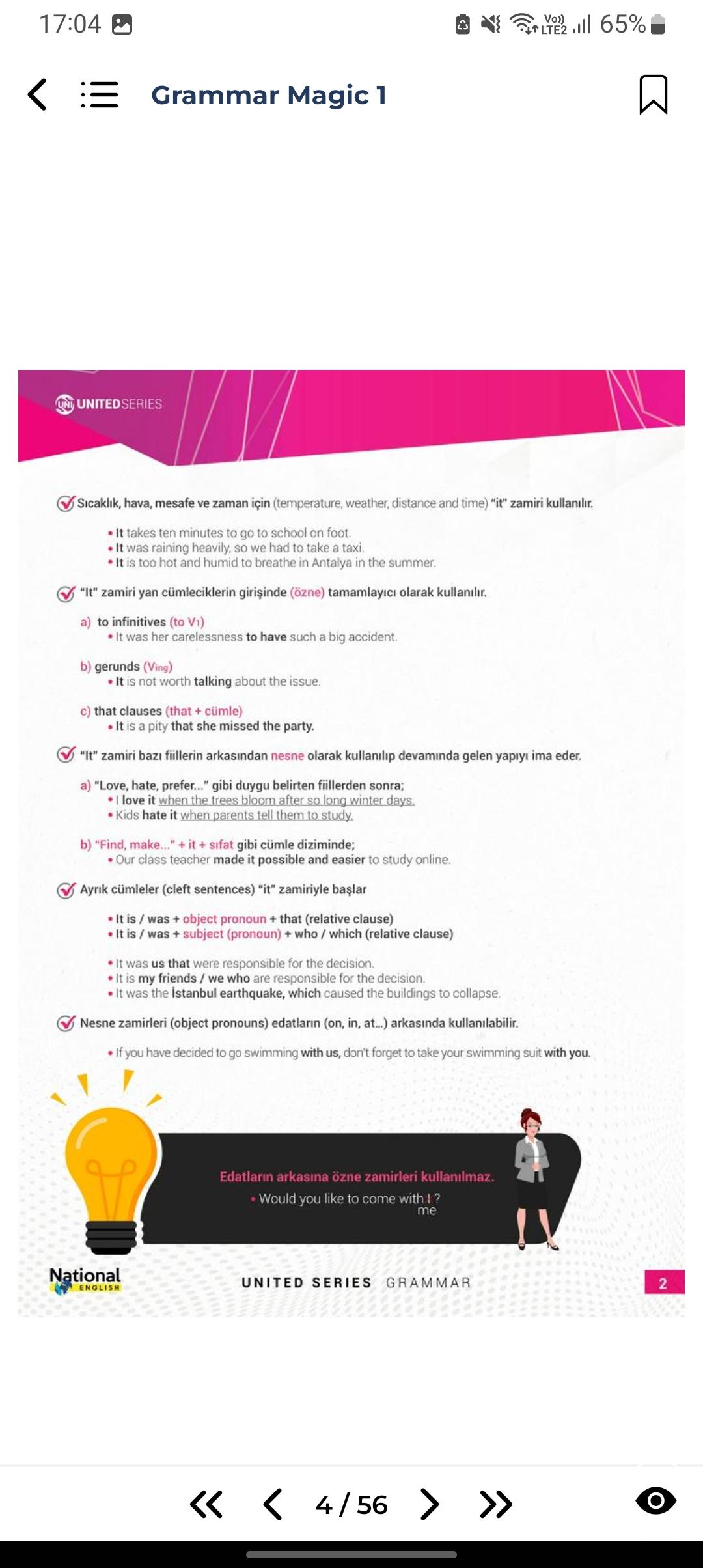 17:04

Vo) LTE2 65%

Grammar Magic 1

UNITEDSERIES

Sıcaklık, hava, mesafe ve zaman için (temperature, weather, distance and time) "it" zamiri kullanılır.

• It takes ten minutes to go to school on foot.
• It was raining heavily, so we had to take a taxi.
• It is too hot and humid to breathe in Antalya in the summer.

"It" zamiri yan cümleciklerin girişinde (özne) tamamlayıcı olarak kullanılır.

a) to infinitives (to V1)
• It was her carelessness to have such a big accident.

b) gerunds (Ving)
• It is not worth talking about the issue.

c) that clauses (that + cümle)
• It is a pity that she missed the party.

"It" zamiri bazı fiillerin arkasından nesne olarak kullanılıp devamında gelen yapıyı ima eder.

a) "Love, hate, prefer..." gibi duygu belirten fiillerden sonra;
• I love it when the trees bloom after so long winter days.
• Kids hate it when parents tell them to study.

b) "Find, make..." + it + sıfat gibi cümle diziminde;
• Our class teacher made it possible and easier to study online.

Ayrık cümleler (cleft sentences) "it" zamiriyle başlar

• It is / was + object pronoun + that (relative clause)
• It is / was + subject (pronoun) + who / which (relative clause)

• It was us that were responsible for the decision.
• It is my friends / we who are responsible for the decision.
• It was the İstanbul earthquake, which caused the buildings to collapse.

Nesne zamirleri (object pronouns) edatların (on, in, at...) arkasında kullanılabilir.

• If you have decided to go swimming with us, don't forget to take your swimming suit with you.

Edatların arkasına özne zamirleri kullanılmaz.
• Would you like to come with I? me

National ENGLISH

UNITED SERIES GRAMMAR

2

4 / 56